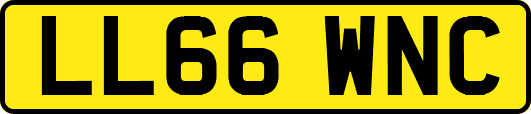 LL66 WNC